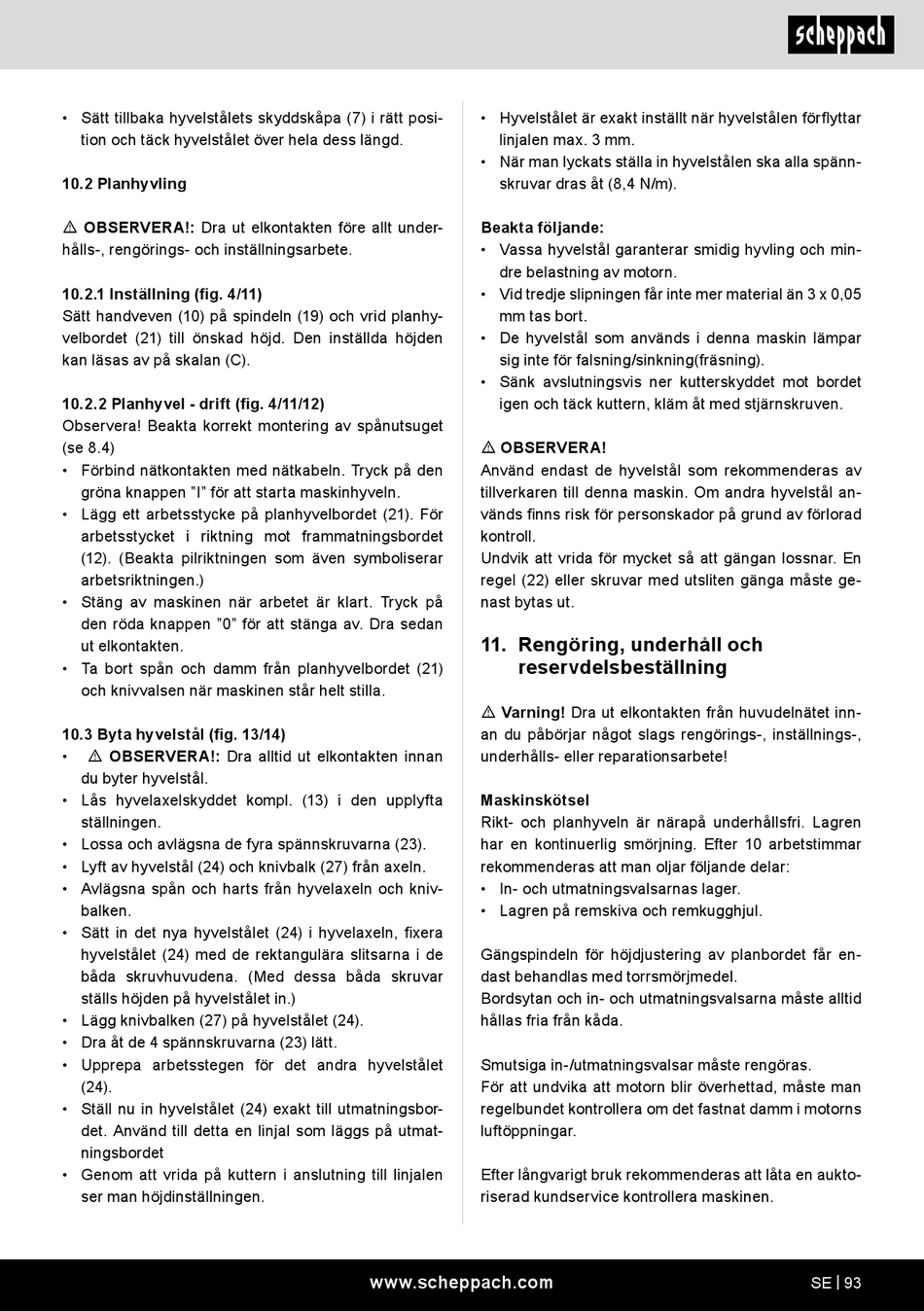 scheppach

• Sätt tillbaka hyvelstålets skyddskåpa (7) i rätt position och täck hyvelstålet över hela dess längd.

10.2 Planhyvling

⚠ OBSERVERA!: Dra ut elkontakten före allt underhålls-, rengörings- och inställningsarbete.

10.2.1 Inställning (fig. 4/11)
Sätt handveven (10) på spindeln (19) och vrid planhyvelbordet (21) till önskad höjd. Den inställda höjden kan läsas av på skalan (C).

10.2.2 Planhyvel - drift (fig. 4/11/12)
Observera! Beakta korrekt montering av spånutsuget (se 8.4)
• Förbind nätkontakten med nätkabeln. Tryck på den gröna knappen "I" för att starta maskinhyveln.
• Lägg ett arbetsstycke på planhyvelbordet (21). För arbetsstycket i riktning mot frammatningsbordet (12). (Beakta pilriktningen som även symboliserar arbetsriktningen.)
• Stäng av maskinen när arbetet är klart. Tryck på den röda knappen "0" för att stänga av. Dra sedan ut elkontakten.
• Ta bort spån och damm från planhyvelbordet (21) och knivvalsen när maskinen står helt stilla.

10.3 Byta hyvelstål (fig. 13/14)
• ⚠ OBSERVERA!: Dra alltid ut elkontakten innan du byter hyvelstål.
• Lås hyvelaxelskyddet kompl. (13) i den upplyfta ställningen.
• Lossa och avlägsna de fyra spännskruvarna (23).
• Lyft av hyvelstål (24) och knivbalk (27) från axeln.
• Avlägsna spån och harts från hyvelaxeln och knivbalken.
• Sätt in det nya hyvelstålet (24) i hyvelaxeln, fixera hyvelstålet (24) med de rektangulära slitsarna i de båda skruvhuvudena. (Med dessa båda skruvar ställs höjden på hyvelstålet in.)
• Lägg knivbalken (27) på hyvelstålet (24).
• Dra åt de 4 spännskruvarna (23) lätt.
• Upprepa arbetsstegen för det andra hyvelstålet (24).
• Ställ nu in hyvelstålet (24) exakt till utmatningsbordet. Använd till detta en linjal som läggs på utmatningsbordet
• Genom att vrida på kuttern i anslutning till linjalen ser man höjdinställningen.

• Hyvelstålet är exakt inställt när hyvelstålen förflyttar linjalen max. 3 mm.
• När man lyckats ställa in hyvelstålen ska alla spännskruvar dras åt (8,4 N/m).

Beakta följande:
• Vassa hyvelstål garanterar smidig hyvling och mindre belastning av motorn.
• Vid tredje slipningen får inte mer material än 3 x 0,05 mm tas bort.
• De hyvelstål som används i denna maskin lämpar sig inte för falsning/sinkning(fräsning).
• Sänk avslutningsvis ner kutterskyddet mot bordet igen och täck kuttern, kläm åt med stjärnskruven.

⚠ OBSERVERA!
Använd endast de hyvelstål som rekommenderas av tillverkaren till denna maskin. Om andra hyvelstål används finns risk för personskador på grund av förlorad kontroll.
Undvik att vrida för mycket så att gängan lossnar. En regel (22) eller skruvar med utsliten gänga måste genast bytas ut.

11. Rengöring, underhåll och reservdelsbeställning

⚠ Varning! Dra ut elkontakten från huvudelnätet innan du påbörjar något slags rengörings-, inställnings-, underhålls- eller reparationsarbete!

Maskinskötsel
Rikt- och planhyveln är närapå underhållsfri. Lagren har en kontinuerlig smörjning. Efter 10 arbetstimmar rekommenderas att man oljar följande delar:
• In- och utmatningsvalsarnas lager.
• Lagren på remskiva och remkugghjul.

Gängspindeln för höjdjustering av planbordet får endast behandlas med torrsmörjmedel.
Bordsytan och in- och utmatningsvalsarna måste alltid hållas fria från kåda.

Smutsiga in-/utmatningsvalsar måste rengöras.
För att undvika att motorn blir överhettad, måste man regelbundet kontrollera om det fastnat damm i motorns luftöppningar.

Efter långvarigt bruk rekommenderas att låta en auktoriserad kundservice kontrollera maskinen.

www.scheppach.com
SE | 93